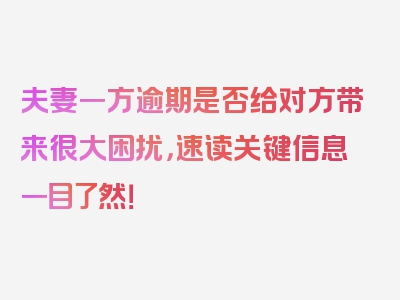 夫妻一方逾期是否给对方带来很大困扰，速读关键信息一目了然！